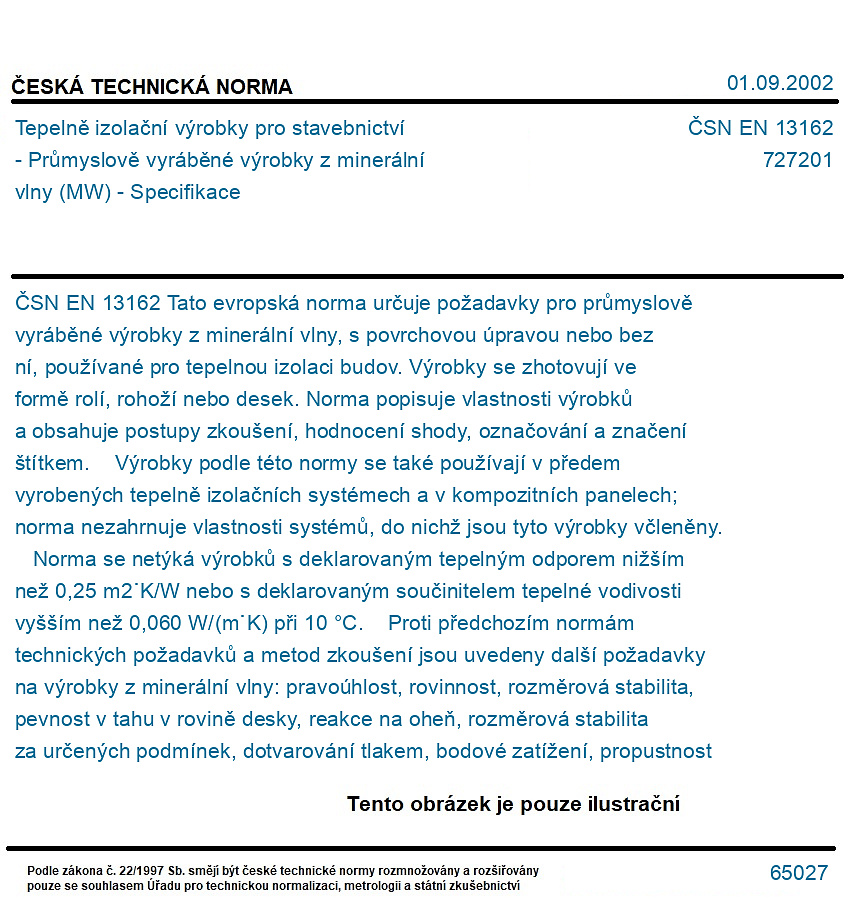 ČESKÁ TECHNICKÁ NORMA
01.09.2002

Tepelně izolační výrobky pro stavebnictví - Průmyslově vyráběné výrobky z minerální vlny (MW) - Specifikace

ČSN EN 13162
727201

ČSN EN 13162 Tato evropská norma určuje požadavky pro průmyslově vyráběné výrobky z minerální vlny, s povrchovou úpravou nebo bez ní, používané pro tepelnou izolaci budov. Výrobky se zhotovují ve formě rolí, rohoží nebo desek. Norma popisuje vlastnosti výrobků a obsahuje postupy zkoušení, hodnocení shody, označování a značení štítkem. Výrobky podle této normy se také používají v předem vyrobených tepelně izolačních systémech a v kompozitních panelech; norma nezahrnuje vlastnosti systémů, do nichž jsou tyto výrobky včleněny. Norma se netýká výrobků s deklarovaným tepelným odporem nižším než 0,25 m2˙K/W nebo s deklarovaným součinitelem tepelné vodivosti vyšším než 0,060 W/(m˙K) při 10 °C. Proti předchozím normám technických požadavků a metod zkoušení jsou uvedeny další požadavky na výrobky z minerální vlny: pravoúhlost, rovinnost, rozměrová stabilita, pevnost v tahu v rovině desky, reakce na oheň, rozměrová stabilita za určených podmínek, dotvarování tlakem, bodové zatížení, propustnost

Tento obrázek je pouze ilustrační

Podle zákona č. 22/1997 Sb. smějí být české technické normy rozmnožovány a rozšiřovány pouze se souhlasem Úřadu pro technickou normalizaci, metrologii a státní zkušebnictví

65027